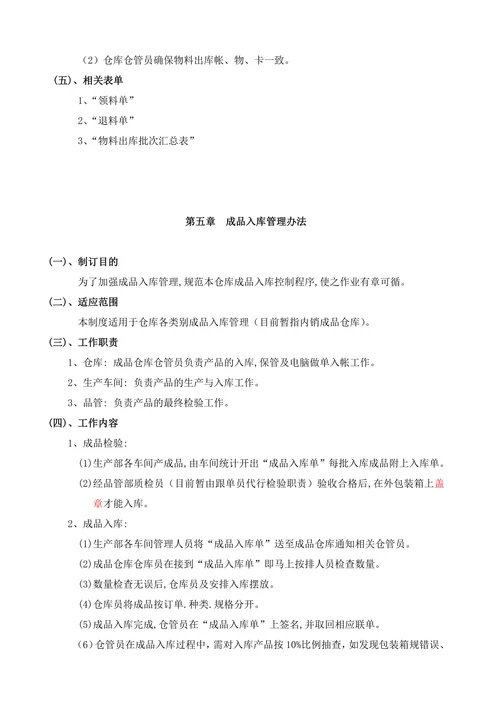 （2）仓库仓管员确保物料出库帐、物、卡一致。

（五）、相关表单

1、“领料单”

2、“退料单”

3、“物料出库批次汇总表”

第五章　成品入库管理办法

(一)、制订目的

为了加强成品入库管理，规范本仓库成品入库控制程序，使之作业有章可循。

(二)、适应范围

本制度适用于仓库各类别成品入库管理（目前暂指内销成品仓库）。

(三)、工作职责

1、仓库：成品仓库仓管员负责产品的入库，保管及电脑做单入帐工作。

2、生产车间：负责产品的生产与入库工作。

3、品管：负责产品的最终检验工作。

(四)、工作内容

1、成品检验：

⑴生产部各车间产成品，由车间统计开出“成品入库单”每批入库成品附上入库单。

⑵经品管部质检员（目前暂由跟单员代行检验职责）验收合格后，在外包装箱上盖章才能入库。

2、成品入库：

⑴生产部各车间管理人员将“成品入库单”送至成品仓库通知相关仓管员。

⑵成品仓库仓库员在接到“成品入库单”即马上按排人员检查数量。

⑶数量检查无误后，仓库员及安排入库摆放。

⑷仓库员将成品按订单.种类.规格分开。

⑸成品入库完成，仓管员在“成品入库单”上签名，并取回相应联单。

（6）仓管员在成品入库过程中，需对入库产品按 10%比例抽查，如发现包装箱规错误、